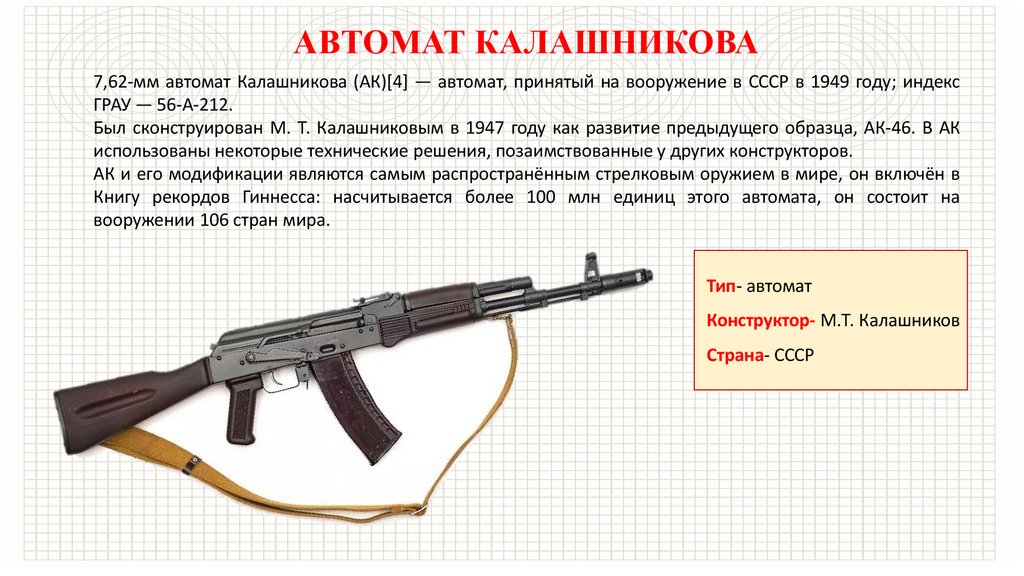 АВТОМАТ КАЛАШНИКОВА

7,62-мм автомат Калашникова (АК)[4] — автомат, принятый на вооружение в СССР в 1949 году; индекс ГРАУ — 56-А-212.

Был сконструирован М. Т. Калашниковым в 1947 году как развитие предыдущего образца, АК-46. В АК использованы некоторые технические решения, позаимствованные у других конструкторов.

АК и его модификации являются самым распространённым стрелковым оружием в мире, он включён в Книгу рекордов Гиннесса: насчитывается более 100 млн единиц этого автомата, он состоит на вооружении 106 стран мира.

Тип- автомат

Конструктор- М.Т. Калашников

Страна- СССР